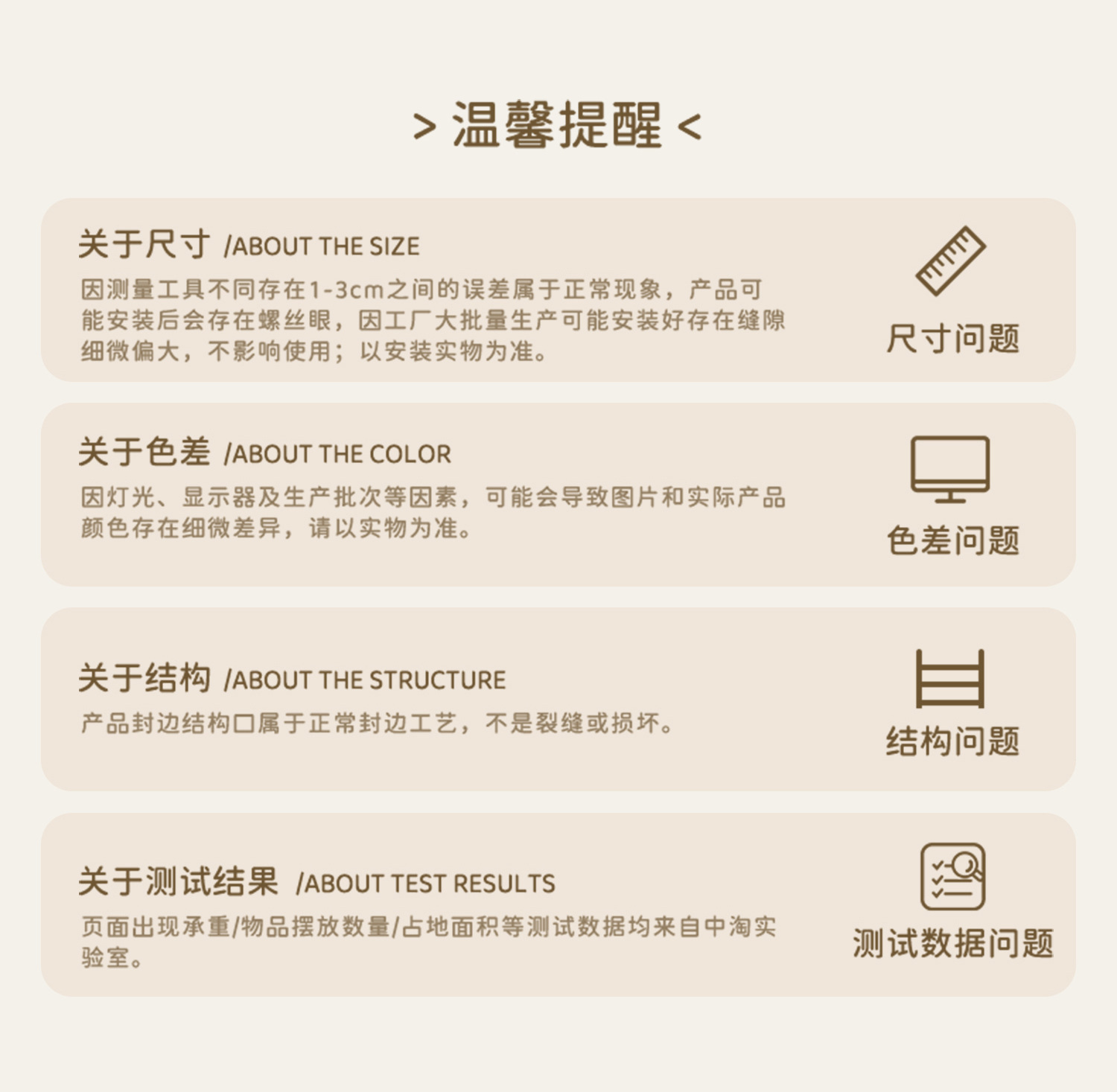 > 温馨提醒 <

关于尺寸 /ABOUT THE SIZE

因测量工具不同存在1-3cm之间的误差属于正常现象，产品可能安装后会存在螺丝眼，因工厂大批量生产可能安装好存在缝隙细微偏大，不影响使用；以安装实物为准。

尺寸问题

关于色差 /ABOUT THE COLOR

因灯光、显示器及生产批次等因素，可能会导致图片和实际产品颜色存在细微差异，请以实物为准。

色差问题

关于结构 /ABOUT THE STRUCTURE

产品封边结构口属于正常封边工艺，不是裂缝或损坏。

结构问题

关于测试结果 /ABOUT TEST RESULTS

页面出现承重/物品摆放数量/占地面积等测试数据均来自中淘实验室。

测试数据问题